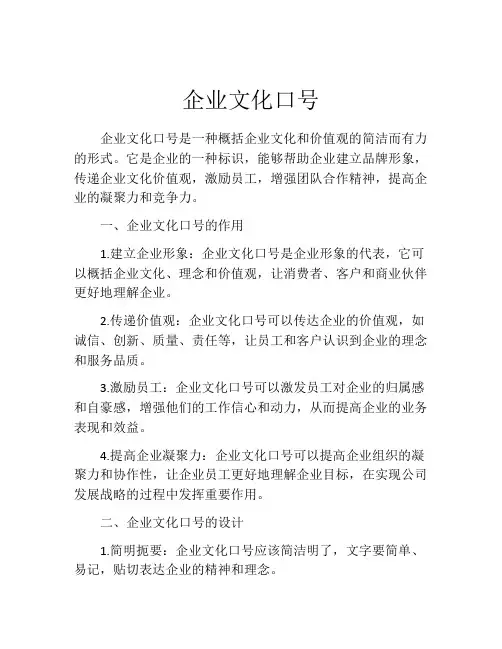 企业文化口号

企业文化口号是一种概括企业文化和价值观的简洁而有力的形式。它是企业的一种标识，能够帮助企业建立品牌形象，传递企业文化价值观，激励员工，增强团队合作精神，提高企业的凝聚力和竞争力。

一、企业文化口号的作用

1.建立企业形象：企业文化口号是企业形象的代表，它可以概括企业文化、理念和价值观，让消费者、客户和商业伙伴更好地理解企业。

2.传递价值观：企业文化口号可以传达企业的价值观，如诚信、创新、质量、责任等，让员工和客户认识到企业的理念和服务品质。

3.激励员工：企业文化口号可以激发员工对企业的归属感和自豪感，增强他们的工作信心和动力，从而提高企业的业务表现和效益。

4.提高企业凝聚力：企业文化口号可以提高企业组织的凝聚力和协作性，让企业员工更好地理解企业目标，在实现公司发展战略的过程中发挥重要作用。

二、企业文化口号的设计

1.简明扼要：企业文化口号应该简洁明了，文字要简单、易记，贴切表达企业的精神和理念。